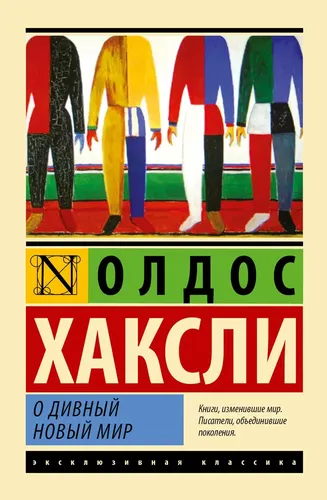 N ОЛДОС

ХАКСЛИ

О ДИВНЫЙ НОВЫЙ МИР

Книги, изменившие мир. Писатели, объединившие поколения.

ЭКСКЛЮЗИВНАЯ КЛАССИКА